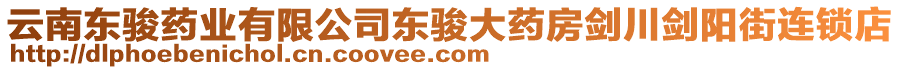 云南东骏药业有限公司东骏大药房剑川剑阳街连锁店
http://dlphoebenichol.cn.coovee.com